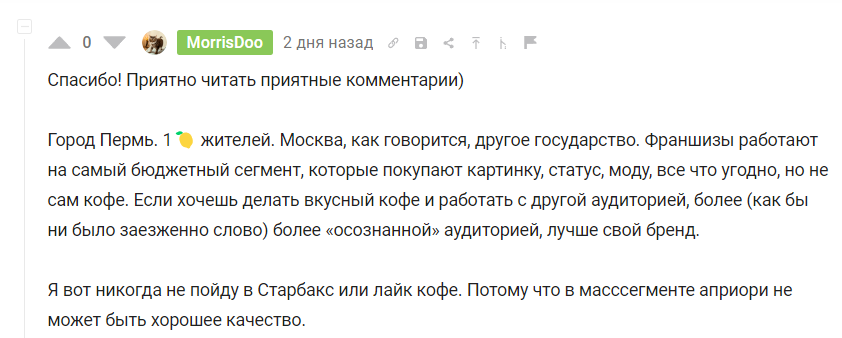 0 MorrisDoo 2 дня назад

Спасибо! Приятно читать приятные комментарии)

Город Пермь. 1🍋 жителей. Москва, как говорится, другое государство. Франшизы работают на самый бюджетный сегмент, которые покупают картинку, статус, моду, все что угодно, но не сам кофе. Если хочешь делать вкусный кофе и работать с другой аудиторией, более (как бы ни было заезженно слово) более «осознанной» аудиторией, лучше свой бренд.

Я вот никогда не пойду в Старбакс или лайк кофе. Потому что в масссегменте априори не может быть хорошее качество.